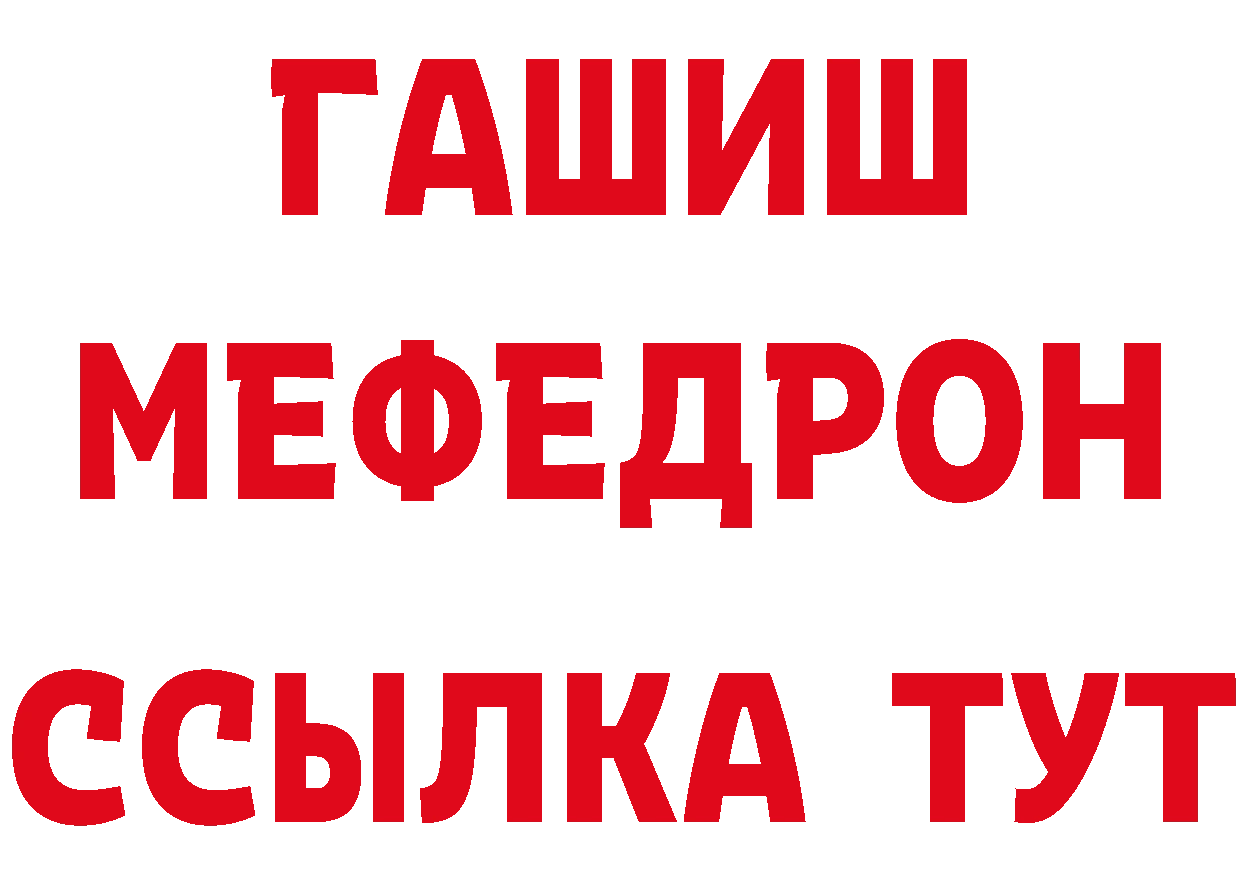 ГАШИШ
МЕФЕДРОН
ССЫЛКА ТУТ